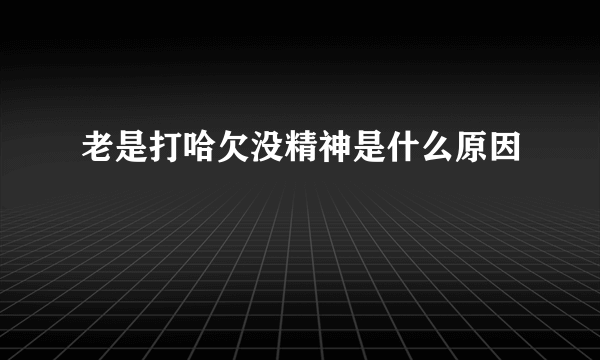 老是打哈欠没精神是什么原因